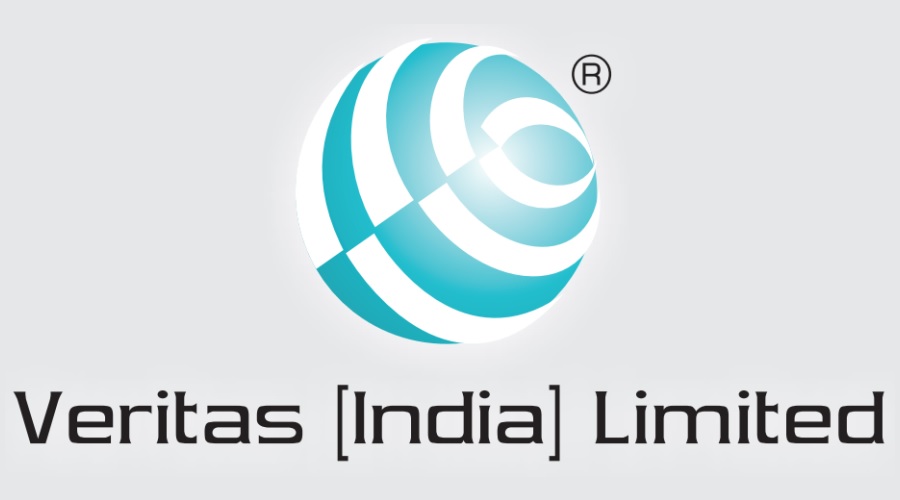 ®

Veritas [India] Limited